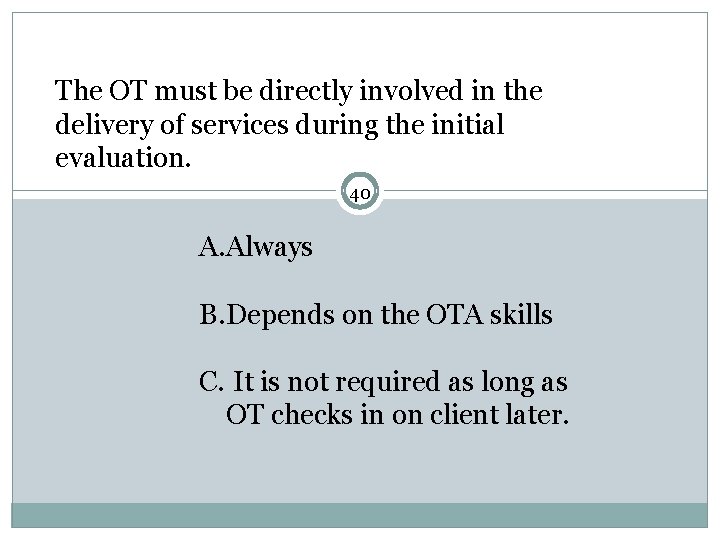 The OT must be directly involved in the delivery of services during the initial evaluation.

40

A.Always

B.Depends on the OTA skills

C. It is not required as long as OT checks in on client later.